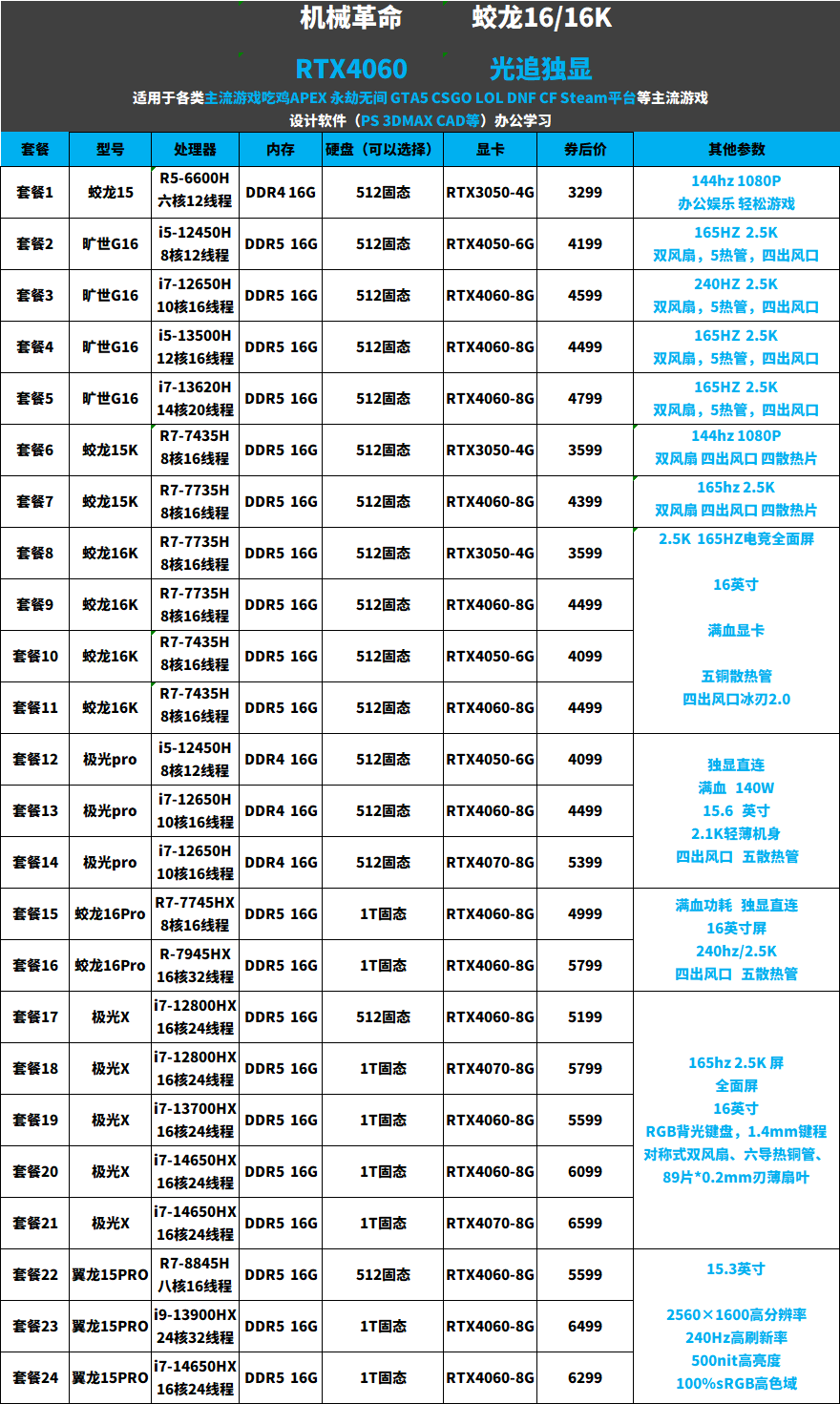 机械革命 蛟龙16/16K

RTX4060 光追独显

适用于各类主流游戏吃鸡APEX 永劫无间 GTA5 CSGO LOL DNF CF Steam平台等主流游戏

设计软件（PS 3DMAX CAD等）办公学习

| 套餐 | 型号 | 处理器 | 内存 | 硬盘（可以选择） | 显卡 | 券后价 | 其他参数 |
|---|---|---|---|---|---|---|---|
| 套餐1 | 蛟龙15 | R5-6600H 六核12线程 | DDR4 16G | 512固态 | RTX3050-4G | 3299 | 144hz 1080P 办公娱乐 轻松游戏 |
| 套餐2 | 旷世G16 | i5-12450H 8核12线程 | DDR5 16G | 512固态 | RTX4050-6G | 4199 | 165HZ 2.5K 双风扇，5热管，四出风口 |
| 套餐3 | 旷世G16 | i7-12650H 10核16线程 | DDR5 16G | 512固态 | RTX4060-8G | 4599 | 240HZ 2.5K 双风扇，5热管，四出风口 |
| 套餐4 | 旷世G16 | i5-13500H 12核16线程 | DDR5 16G | 512固态 | RTX4060-8G | 4499 | 165HZ 2.5K 双风扇，5热管，四出风口 |
| 套餐5 | 旷世G16 | i7-13620H 14核20线程 | DDR5 16G | 512固态 | RTX4060-8G | 4799 | 165HZ 2.5K 双风扇，5热管，四出风口 |
| 套餐6 | 蛟龙15K | R7-7435H 8核16线程 | DDR5 16G | 512固态 | RTX3050-4G | 3599 | 144hz 1080P 双风扇 四出风口 四散热片 |
| 套餐7 | 蛟龙15K | R7-7735H 8核16线程 | DDR5 16G | 512固态 | RTX4060-8G | 4399 | 165hz 2.5K 双风扇 四出风口 四散热片 |
| 套餐8 | 蛟龙16K | R7-7735H 8核16线程 | DDR5 16G | 512固态 | RTX3050-4G | 3599 | 2.5K 165HZ电竞全面屏 16英寸 满血显卡 五铜散热管 四出风口冰刃2.0 |
| 套餐9 | 蛟龙16K | R7-7735H 8核16线程 | DDR5 16G | 512固态 | RTX4060-8G | 4499 | |
| 套餐10 | 蛟龙16K | R7-7435H 8核16线程 | DDR5 16G | 512固态 | RTX4050-6G | 4099 | |
| 套餐11 | 蛟龙16K | R7-7435H 8核16线程 | DDR5 16G | 512固态 | RTX4060-8G | 4499 | |
| 套餐12 | 极光pro | i5-12450H 8核12线程 | DDR4 16G | 512固态 | RTX4050-6G | 4099 | 独显直连 满血 140W 15.6 英寸 2.1K轻薄机身 四出风口 五散热管 |
| 套餐13 | 极光pro | i7-12650H 10核16线程 | DDR4 16G | 512固态 | RTX4060-8G | 4499 | |
| 套餐14 | 极光pro | i7-12650H 10核16线程 | DDR4 16G | 512固态 | RTX4070-8G | 5399 | |
| 套餐15 | 蛟龙16Pro | R7-7745HX 8核16线程 | DDR5 16G | 1T固态 | RTX4060-8G | 4999 | 满血功耗 独显直连 16英寸屏 240hz/2.5K 四出风口 五散热管 |
| 套餐16 | 蛟龙16Pro | R-7945HX 16核32线程 | DDR5 16G | 1T固态 | RTX4060-8G | 5799 | |
| 套餐17 | 极光X | i7-12800HX 16核24线程 | DDR5 16G | 512固态 | RTX4060-8G | 5199 | 165hz 2.5K 屏 全面屏 16英寸 RGB背光键盘，1.4mm键程 对称式双风扇、六导热铜管、89片*0.2mm刃薄扇叶 |
| 套餐18 | 极光X | i7-12800HX 16核24线程 | DDR5 16G | 1T固态 | RTX4070-8G | 5799 | |
| 套餐19 | 极光X | i7-13700HX 16核24线程 | DDR5 16G | 1T固态 | RTX4060-8G | 5599 | |
| 套餐20 | 极光X | i7-14650HX 16核24线程 | DDR5 16G | 1T固态 | RTX4060-8G | 6099 | |
| 套餐21 | 极光X | i7-14650HX 16核24线程 | DDR5 16G | 1T固态 | RTX4070-8G | 6599 | |
| 套餐22 | 翼龙15PRO | R7-8845H 八核16线程 | DDR5 16G | 512固态 | RTX4060-8G | 5599 | 15.3英寸 2560×1600高分辨率 240Hz高刷新率 500nit高亮度 100%sRGB高色域 |
| 套餐23 | 翼龙15PRO | i9-13900HX 24核32线程 | DDR5 16G | 1T固态 | RTX4060-8G | 6499 | |
| 套餐24 | 翼龙15PRO | i7-14650HX 16核24线程 | DDR5 16G | 1T固态 | RTX4060-8G | 6299 | |